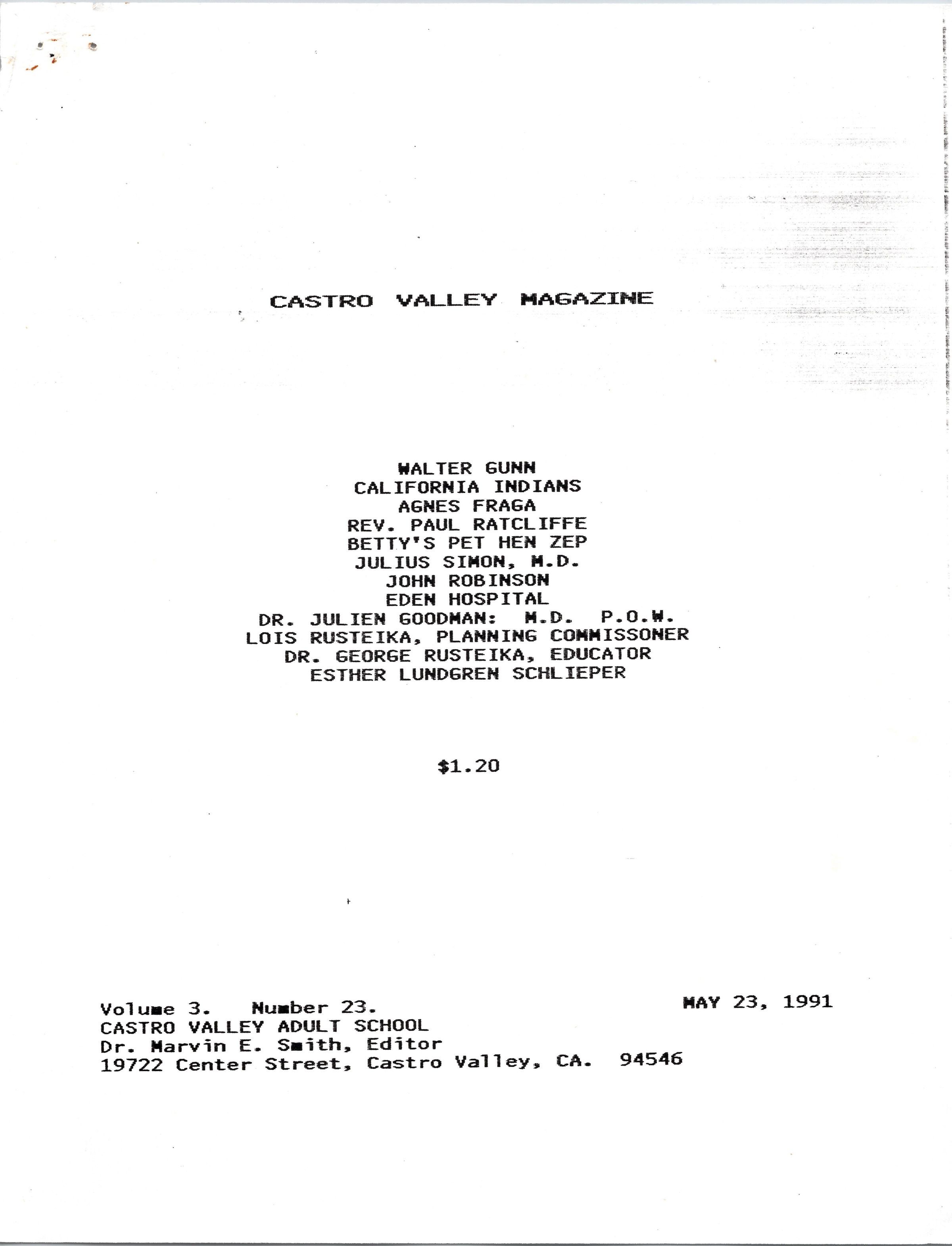 CASTRO VALLEY MAGAZINE

WALTER GUNN
CALIFORNIA INDIANS
AGNES FRAGA
REV. PAUL RATCLIFFE
BETTY'S PET HEN ZEP
JULIUS SIMON, M.D.
JOHN ROBINSON
EDEN HOSPITAL
DR. JULIEN GOODMAN: M.D. P.O.W.
LOIS RUSTEIKA, PLANNING COMMISSONER
DR. GEORGE RUSTEIKA, EDUCATOR
ESTHER LUNDGREN SCHLIEPER

$1.20

Volume 3. Number 23. MAY 23, 1991
CASTRO VALLEY ADULT SCHOOL
Dr. Marvin E. Smith, Editor
19722 Center Street, Castro Valley, CA. 94546